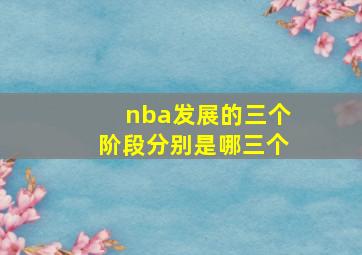 nba发展的三个阶段分别是哪三个